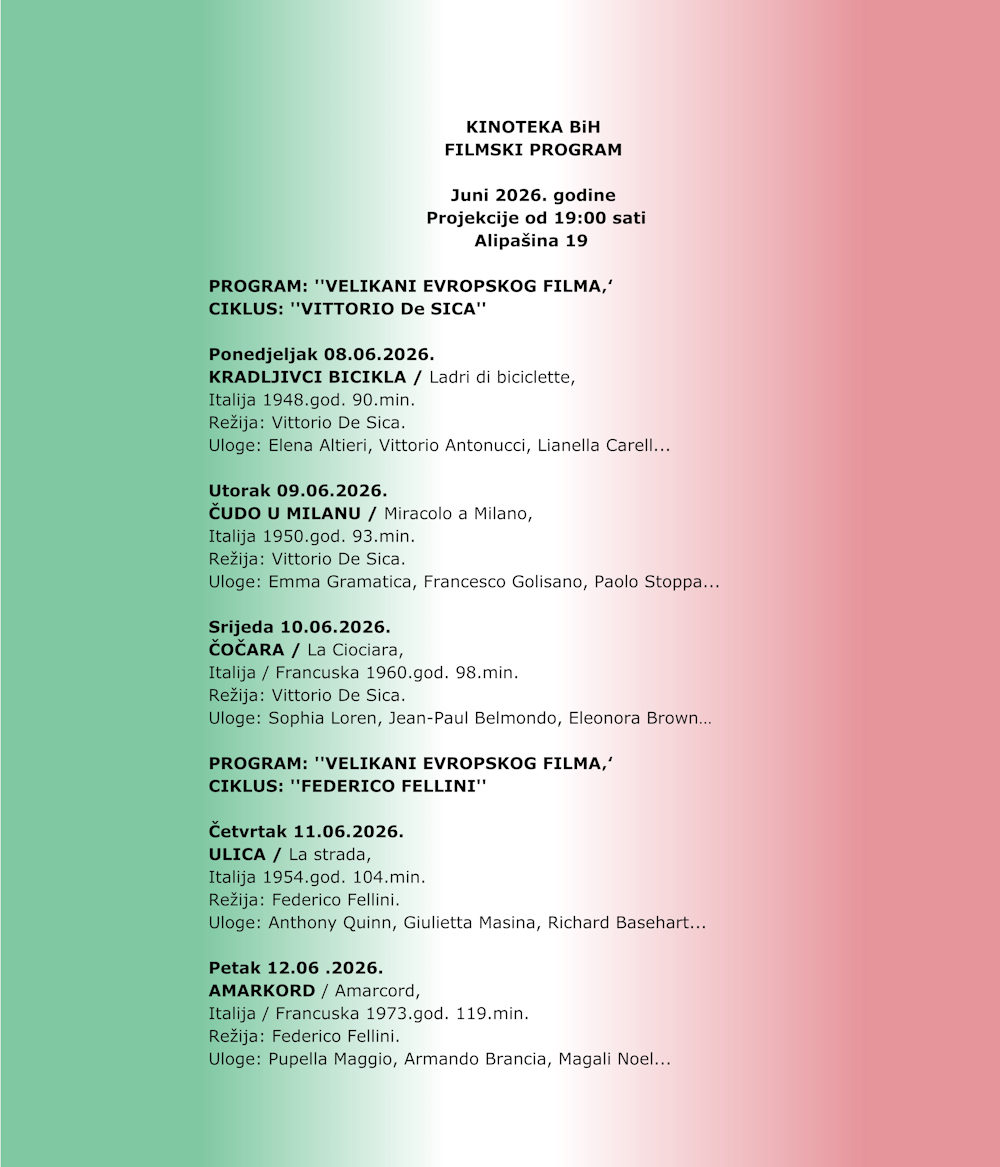 KINOTEKA BiH
FILMSKI PROGRAM

Juni 2026. godine
Projekcije od 19:00 sati
Alipašina 19

PROGRAM: ''VELIKANI EVROPSKOG FILMA,'
CIKLUS: ''VITTORIO De SICA''

Ponedjeljak 08.06.2026.
KRADLJIVCI BICIKLA / Ladri di biciclette,
Italija 1948.god. 90.min.
Režija: Vittorio De Sica.
Uloge: Elena Altieri, Vittorio Antonucci, Lianella Carell...

Utorak 09.06.2026.
ČUDO U MILANU / Miracolo a Milano,
Italija 1950.god. 93.min.
Režija: Vittorio De Sica.
Uloge: Emma Gramatica, Francesco Golisano, Paolo Stoppa...

Srijeda 10.06.2026.
ČOČARA / La Ciociara,
Italija / Francuska 1960.god. 98.min.
Režija: Vittorio De Sica.
Uloge: Sophia Loren, Jean-Paul Belmondo, Eleonora Brown...

PROGRAM: ''VELIKANI EVROPSKOG FILMA,'
CIKLUS: ''FEDERICO FELLINI''

Četvrtak 11.06.2026.
ULICA / La strada,
Italija 1954.god. 104.min.
Režija: Federico Fellini.
Uloge: Anthony Quinn, Giulietta Masina, Richard Basehart...

Petak 12.06 .2026.
AMARKORD / Amarcord,
Italija / Francuska 1973.god. 119.min.
Režija: Federico Fellini.
Uloge: Pupella Maggio, Armando Brancia, Magali Noel...